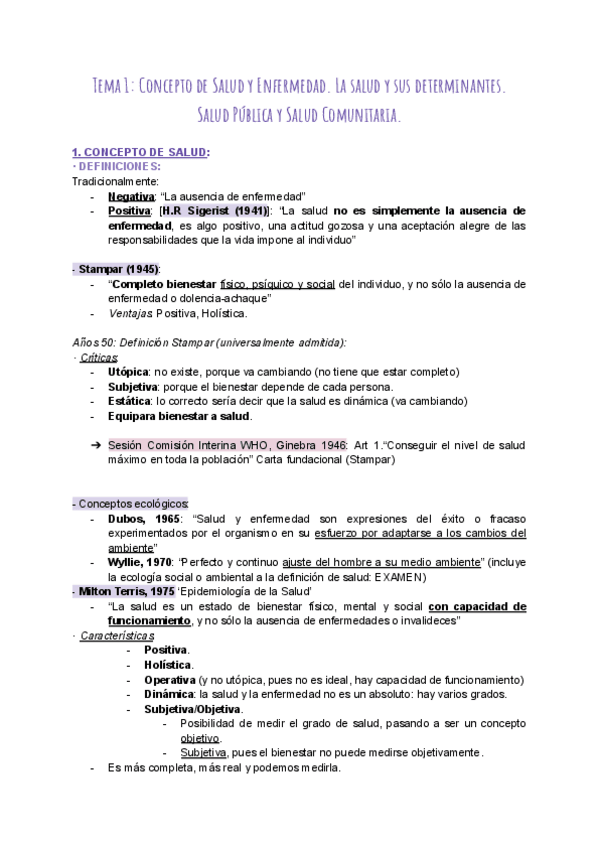 Tema 1: Concepto de Salud y Enfermedad. La salud y sus determinantes. Salud Pública y Salud Comunitaria.

1. CONCEPTO DE SALUD:
· DEFINICIONES:
Tradicionalmente:
- Negativa: "La ausencia de enfermedad"
- Positiva: [H.R Sigerist (1941)]: "La salud no es simplemente la ausencia de enfermedad, es algo positivo, una actitud gozosa y una aceptación alegre de las responsabilidades que la vida impone al individuo"

- Stampar (1945):
- "Completo bienestar físico, psíquico y social del individuo, y no sólo la ausencia de enfermedad o dolencia-achaque"
- Ventajas: Positiva, Holística.

Años 50: Definición Stampar (universalmente admitida):
· Críticas:
- Utópica: no existe, porque va cambiando (no tiene que estar completo)
- Subjetiva: porque el bienestar depende de cada persona.
- Estática: lo correcto sería decir que la salud es dinámica (va cambiando)
- Equipara bienestar a salud.

➔ Sesión Comisión Interina WHO, Ginebra 1946: Art 1."Conseguir el nivel de salud máximo en toda la población" Carta fundacional (Stampar)

- Conceptos ecológicos:
- Dubos, 1965: "Salud y enfermedad son expresiones del éxito o fracaso experimentados por el organismo en su esfuerzo por adaptarse a los cambios del ambiente"
- Wyllie, 1970: "Perfecto y continuo ajuste del hombre a su medio ambiente" (incluye la ecología social o ambiental a la definición de salud: EXAMEN)
- Milton Terris, 1975 'Epidemiología de la Salud'
- "La salud es un estado de bienestar físico, mental y social con capacidad de funcionamiento, y no sólo la ausencia de enfermedades o invalideces"
· Características:
- Positiva.
- Holística.
- Operativa (y no utópica, pues no es ideal, hay capacidad de funcionamiento)
- Dinámica: la salud y la enfermedad no es un absoluto: hay varios grados.
- Subjetiva/Objetiva.
- Posibilidad de medir el grado de salud, pasando a ser un concepto objetivo.
- Subjetiva, pues el bienestar no puede medirse objetivamente.
- Es más completa, más real y podemos medirla.